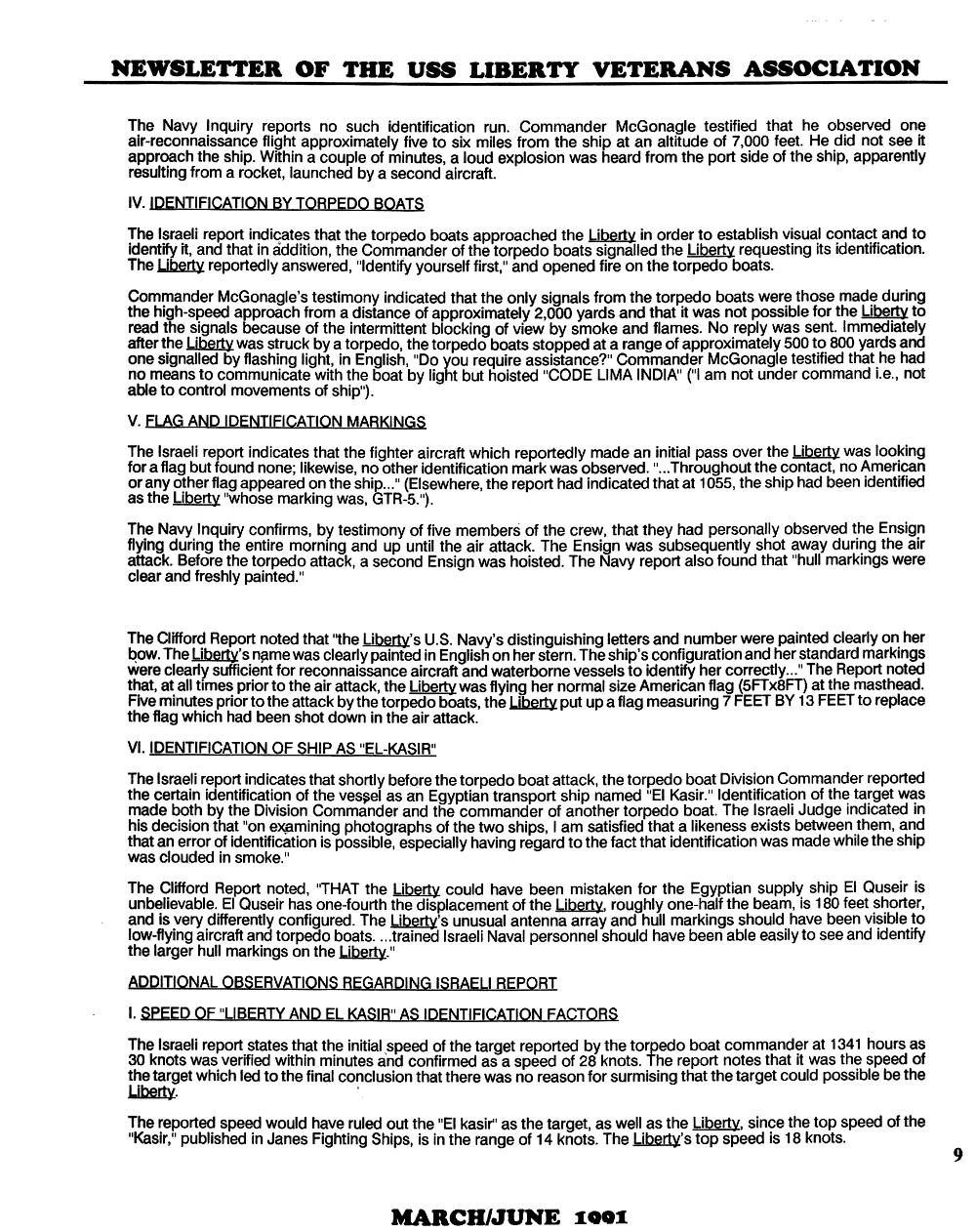 NEWSLETTER OF THE USS LIBERTY VETERANS ASSOCIATION

The Navy Inquiry reports no such identification run. Commander McGonagle testified that he observed one air-reconnaissance flight approximately five to six miles from the ship at an altitude of 7,000 feet. He did not see it approach the ship. Within a couple of minutes, a loud explosion was heard from the port side of the ship, apparently resulting from a rocket, launched by a second aircraft.

IV. IDENTIFICATION BY TORPEDO BOATS

The Israeli report indicates that the torpedo boats approached the Liberty in order to establish visual contact and to identify it, and that in addition, the Commander of the torpedo boats signalled the Liberty requesting its identification. The Liberty reportedly answered, "Identify yourself first," and opened fire on the torpedo boats.

Commander McGonagle's testimony indicated that the only signals from the torpedo boats were those made during the high-speed approach from a distance of approximately 2,000 yards and that it was not possible for the Liberty to read the signals because of the intermittent blocking of view by smoke and flames. No reply was sent. Immediately after the Liberty was struck by a torpedo, the torpedo boats stopped at a range of approximately 500 to 800 yards and one signalled by flashing light, in English, "Do you require assistance?" Commander McGonagle testified that he had no means to communicate with the boat by light but hoisted "CODE LIMA INDIA" ("I am not under command i.e., not able to control movements of ship").

V. FLAG AND IDENTIFICATION MARKINGS

The Israeli report indicates that the fighter aircraft which reportedly made an initial pass over the Liberty was looking for a flag but found none; likewise, no other identification mark was observed. "...Throughout the contact, no American or any other flag appeared on the ship..." (Elsewhere, the report had indicated that at 1055, the ship had been identified as the Liberty "whose marking was, GTR-5.").

The Navy Inquiry confirms, by testimony of five members of the crew, that they had personally observed the Ensign flying during the entire morning and up until the air attack. The Ensign was subsequently shot away during the air attack. Before the torpedo attack, a second Ensign was hoisted. The Navy report also found that "hull markings were clear and freshly painted."

The Clifford Report noted that "the Liberty's U.S. Navy's distinguishing letters and number were painted clearly on her bow. The Liberty's name was clearly painted in English on her stern. The ship's configuration and her standard markings were clearly sufficient for reconnaissance aircraft and waterborne vessels to identify her correctly..." The Report noted that, at all times prior to the air attack, the Liberty was flying her normal size American flag (5FTx8FT) at the masthead. Five minutes prior to the attack by the torpedo boats, the Liberty put up a flag measuring 7 FEET BY 13 FEET to replace the flag which had been shot down in the air attack.

VI. IDENTIFICATION OF SHIP AS "EL-KASIR"

The Israeli report indicates that shortly before the torpedo boat attack, the torpedo boat Division Commander reported the certain identification of the vessel as an Egyptian transport ship named "El Kasir." Identification of the target was made both by the Division Commander and the commander of another torpedo boat. The Israeli Judge indicated in his decision that "on examining photographs of the two ships, I am satisfied that a likeness exists between them, and that an error of identification is possible, especially having regard to the fact that identification was made while the ship was clouded in smoke."

The Clifford Report noted, "THAT the Liberty could have been mistaken for the Egyptian supply ship El Quseir is unbelievable. El Quseir has one-fourth the displacement of the Liberty, roughly one-half the beam, is 180 feet shorter, and is very differently configured. The Liberty's unusual antenna array and hull markings should have been visible to low-flying aircraft and torpedo boats. ...trained Israeli Naval personnel should have been able easily to see and identify the larger hull markings on the Liberty."

ADDITIONAL OBSERVATIONS REGARDING ISRAELI REPORT

I. SPEED OF "LIBERTY AND EL KASIR" AS IDENTIFICATION FACTORS

The Israeli report states that the initial speed of the target reported by the torpedo boat commander at 1341 hours as 30 knots was verified within minutes and confirmed as a speed of 28 knots. The report notes that it was the speed of the target which led to the final conclusion that there was no reason for surmising that the target could possible be the Liberty.

The reported speed would have ruled out the "El kasir" as the target, as well as the Liberty, since the top speed of the "Kasir," published in Janes Fighting Ships, is in the range of 14 knots. The Liberty's top speed is 18 knots.

9

MARCH/JUNE 1991